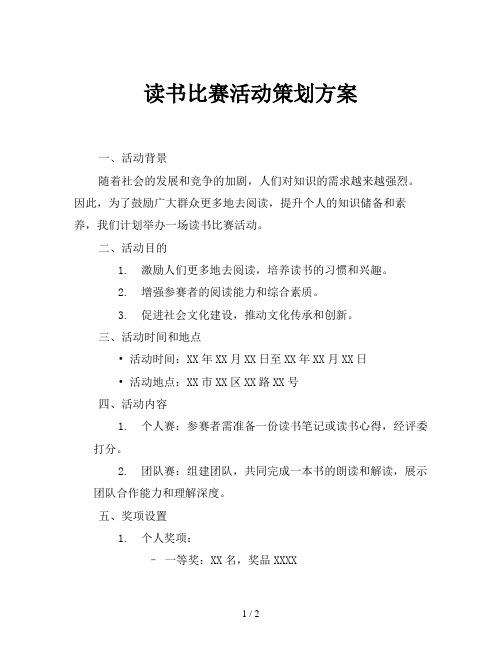 读书比赛活动策划方案

一、活动背景

随着社会的发展和竞争的加剧，人们对知识的需求越来越强烈。因此，为了鼓励广大群众更多地去阅读，提升个人的知识储备和素养，我们计划举办一场读书比赛活动。

二、活动目的

1. 激励人们更多地去阅读，培养读书的习惯和兴趣。

2. 增强参赛者的阅读能力和综合素质。

3. 促进社会文化建设，推动文化传承和创新。

三、活动时间和地点

• 活动时间：XX 年 XX 月 XX 日至 XX 年 XX 月 XX 日

• 活动地点：XX 市 XX 区 XX 路 XX 号

四、活动内容

1. 个人赛：参赛者需准备一份读书笔记或读书心得，经评委打分。

2. 团队赛：组建团队，共同完成一本书的朗读和解读，展示团队合作能力和理解深度。

五、奖项设置

1. 个人奖项：

- 一等奖：XX 名，奖品 XXXX

1 / 2